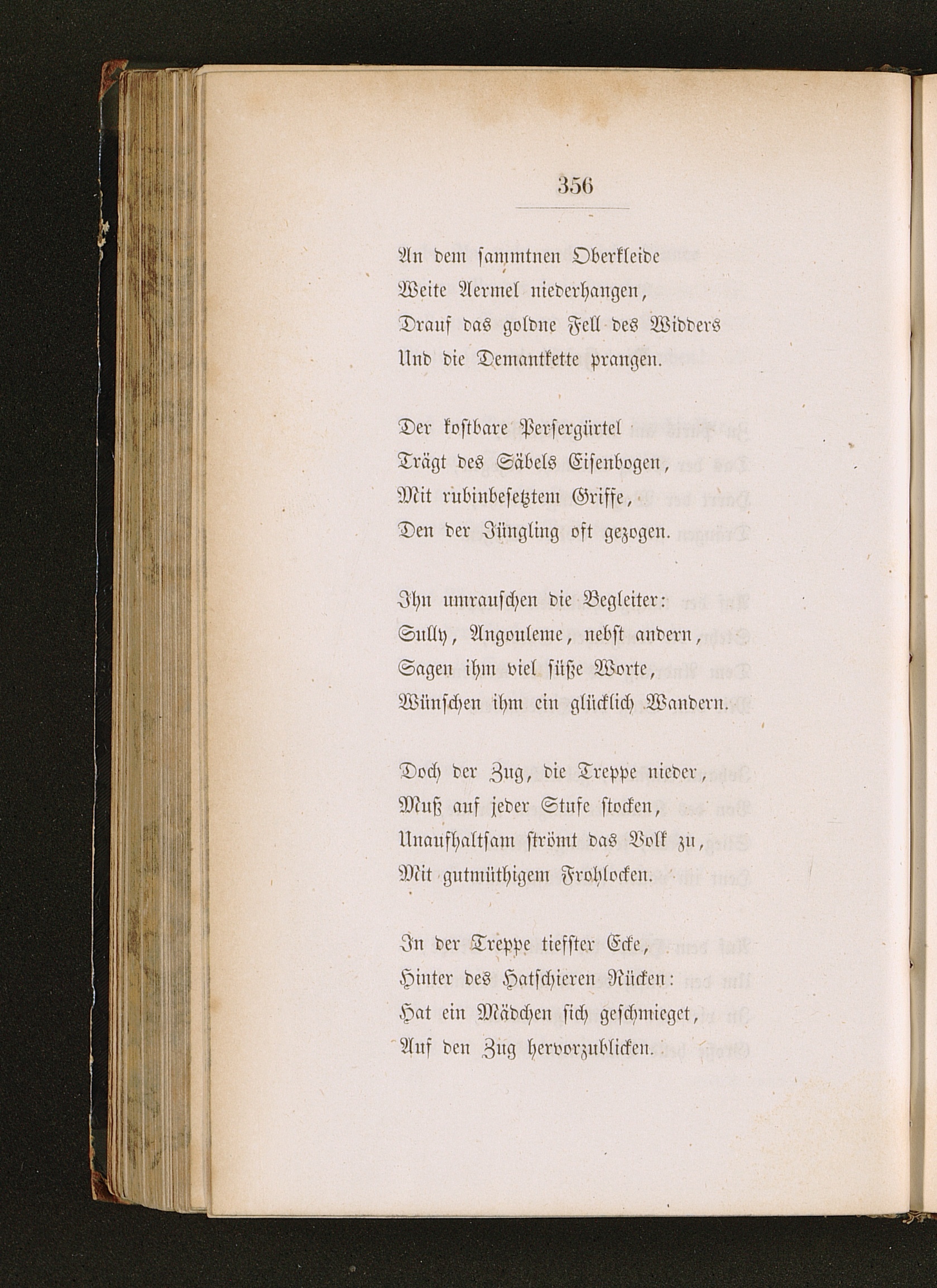 356

An dem sammtnen Oberkleide
Weite Aermel niederhangen,
Drauf das goldne Fell des Widders
Und die Demantkette prangen.

Der kostbare Persergürtel
Trägt des Säbels Eisenbogen,
Mit rubinbesetztem Griffe,
Den der Jüngling oft gezogen.

Ihn umrauschen die Begleiter:
Sully, Angouleme, nebst andern,
Sagen ihm viel süße Worte,
Wünschen ihm ein glücklich Wandern.

Doch der Zug, die Treppe nieder,
Muß auf jeder Stufe stocken,
Unaufhaltsam strömt das Volk zu,
Mit gutmüthigem Frohlocken.

In der Treppe tiefster Ecke,
Hinter des Hatschieren Rücken:
Hat ein Mädchen sich geschmieget,
Auf den Zug hervorzublicken.